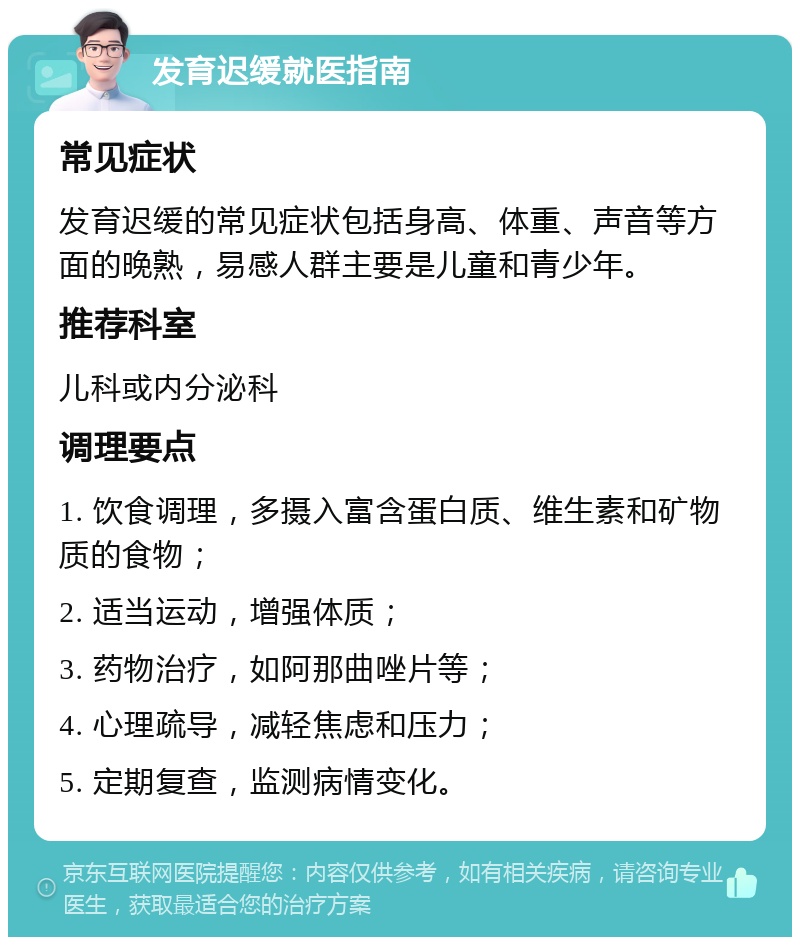 发育迟缓就医指南

常见症状

发育迟缓的常见症状包括身高、体重、声音等方面的晚熟，易感人群主要是儿童和青少年。

推荐科室

儿科或内分泌科

调理要点

1. 饮食调理，多摄入富含蛋白质、维生素和矿物质的食物；

2. 适当运动，增强体质；

3. 药物治疗，如阿那曲唑片等；

4. 心理疏导，减轻焦虑和压力；

5. 定期复查，监测病情变化。

京东互联网医院提醒您：内容仅供参考，如有相关疾病，请咨询专业医生，获取最适合您的治疗方案